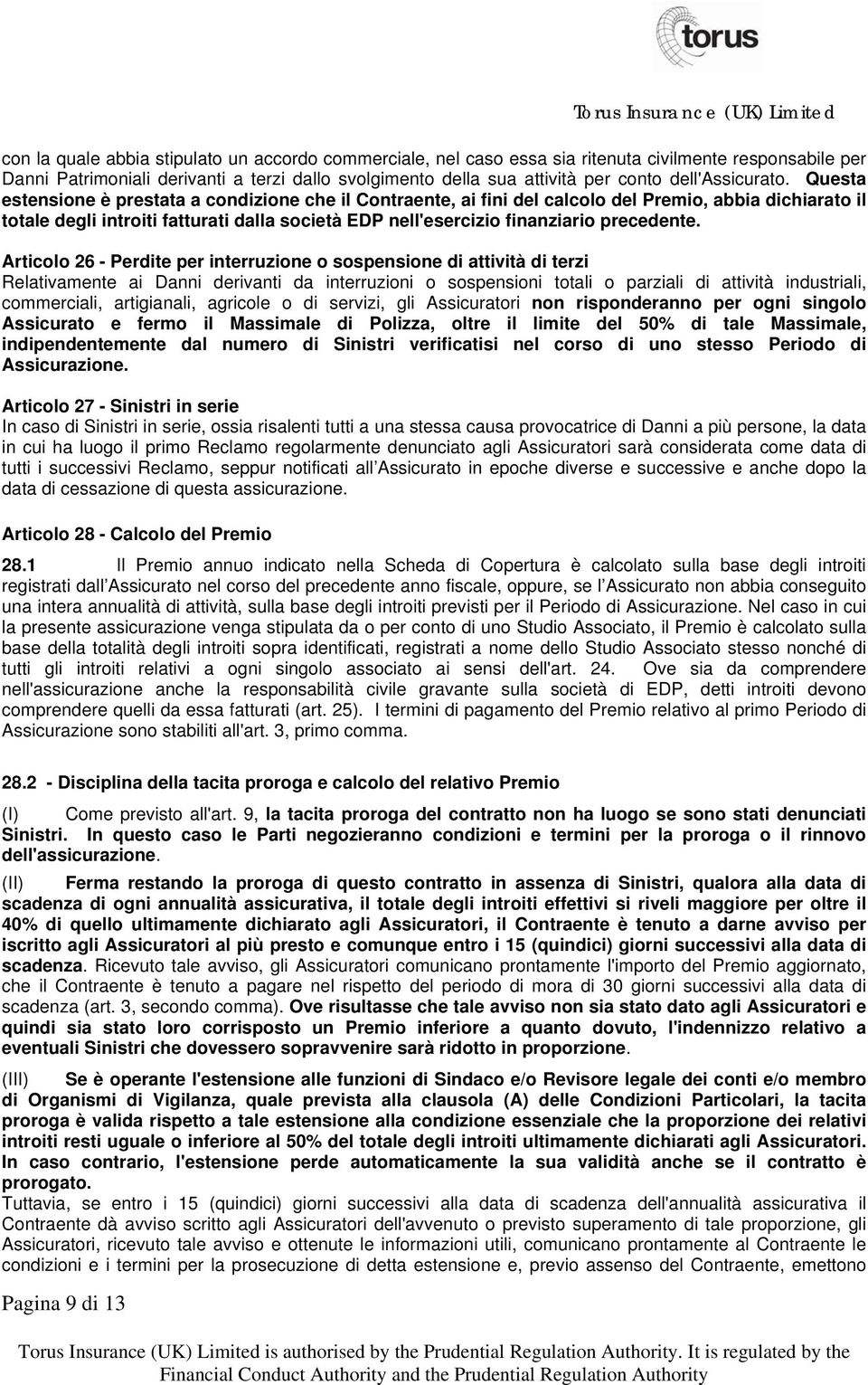 torus

Torus Insurance (UK) Limited

con la quale abbia stipulato un accordo commerciale, nel caso essa sia ritenuta civilmente responsabile per Danni Patrimoniali derivanti a terzi dallo svolgimento della sua attività per conto dell'Assicurato. Questa estensione è prestata a condizione che il Contraente, ai fini del calcolo del Premio, abbia dichiarato il totale degli introiti fatturati dalla società EDP nell'esercizio finanziario precedente.

Articolo 26 - Perdite per interruzione o sospensione di attività di terzi
Relativamente ai Danni derivanti da interruzioni o sospensioni totali o parziali di attività industriali, commerciali, artigianali, agricole o di servizi, gli Assicuratori non risponderanno per ogni singolo Assicurato e fermo il Massimale di Polizza, oltre il limite del 50% di tale Massimale, indipendentemente dal numero di Sinistri verificatisi nel corso di uno stesso Periodo di Assicurazione.

Articolo 27 - Sinistri in serie
In caso di Sinistri in serie, ossia risalenti tutti a una stessa causa provocatrice di Danni a più persone, la data in cui ha luogo il primo Reclamo regolarmente denunciato agli Assicuratori sarà considerata come data di tutti i successivi Reclamo, seppur notificati all Assicurato in epoche diverse e successive e anche dopo la data di cessazione di questa assicurazione.

Articolo 28 - Calcolo del Premio

28.1 Il Premio annuo indicato nella Scheda di Copertura è calcolato sulla base degli introiti registrati dall Assicurato nel corso del precedente anno fiscale, oppure, se l Assicurato non abbia conseguito una intera annualità di attività, sulla base degli introiti previsti per il Periodo di Assicurazione. Nel caso in cui la presente assicurazione venga stipulata da o per conto di uno Studio Associato, il Premio è calcolato sulla base della totalità degli introiti sopra identificati, registrati a nome dello Studio Associato stesso nonché di tutti gli introiti relativi a ogni singolo associato ai sensi dell'art. 24. Ove sia da comprendere nell'assicurazione anche la responsabilità civile gravante sulla società di EDP, detti introiti devono comprendere quelli da essa fatturati (art. 25). I termini di pagamento del Premio relativo al primo Periodo di Assicurazione sono stabiliti all'art. 3, primo comma.

28.2 - Disciplina della tacita proroga e calcolo del relativo Premio

(I) Come previsto all'art. 9, la tacita proroga del contratto non ha luogo se sono stati denunciati Sinistri. In questo caso le Parti negozieranno condizioni e termini per la proroga o il rinnovo dell'assicurazione.

(II) Ferma restando la proroga di questo contratto in assenza di Sinistri, qualora alla data di scadenza di ogni annualità assicurativa, il totale degli introiti effettivi si riveli maggiore per oltre il 40% di quello ultimamente dichiarato agli Assicuratori, il Contraente è tenuto a darne avviso per iscritto agli Assicuratori al più presto e comunque entro i 15 (quindici) giorni successivi alla data di scadenza. Ricevuto tale avviso, gli Assicuratori comunicano prontamente l'importo del Premio aggiornato, che il Contraente è tenuto a pagare nel rispetto del periodo di mora di 30 giorni successivi alla data di scadenza (art. 3, secondo comma). Ove risultasse che tale avviso non sia stato dato agli Assicuratori e quindi sia stato loro corrisposto un Premio inferiore a quanto dovuto, l'indennizzo relativo a eventuali Sinistri che dovessero sopravvenire sarà ridotto in proporzione.

(III) Se è operante l'estensione alle funzioni di Sindaco e/o Revisore legale dei conti e/o membro di Organismi di Vigilanza, quale prevista alla clausola (A) delle Condizioni Particolari, la tacita proroga è valida rispetto a tale estensione alla condizione essenziale che la proporzione dei relativi introiti resti uguale o inferiore al 50% del totale degli introiti ultimamente dichiarati agli Assicuratori. In caso contrario, l'estensione perde automaticamente la sua validità anche se il contratto è prorogato.
Tuttavia, se entro i 15 (quindici) giorni successivi alla data di scadenza dell'annualità assicurativa il Contraente dà avviso scritto agli Assicuratori dell'avvenuto o previsto superamento di tale proporzione, gli Assicuratori, ricevuto tale avviso e ottenute le informazioni utili, comunicano prontamente al Contraente le condizioni e i termini per la prosecuzione di detta estensione e, previo assenso del Contraente, emettono

Pagina 9 di 13

Torus Insurance (UK) Limited is authorised by the Prudential Regulation Authority. It is regulated by the Financial Conduct Authority and the Prudential Regulation Authority